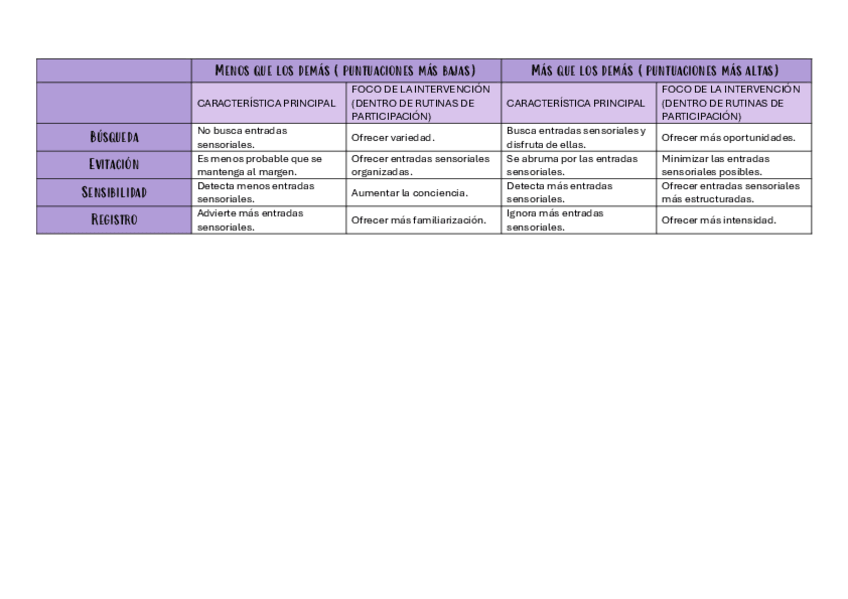 | | MENOS QUE LOS DEMÁS ( PUNTUACIONES MÁS BAJAS) | | MÁS QUE LOS DEMÁS ( PUNTUACIONES MÁS ALTAS) | |
|---|---|---|---|---|
| | CARACTERÍSTICA PRINCIPAL | FOCO DE LA INTERVENCIÓN (DENTRO DE RUTINAS DE PARTICIPACIÓN) | CARACTERÍSTICA PRINCIPAL | FOCO DE LA INTERVENCIÓN (DENTRO DE RUTINAS DE PARTICIPACIÓN) |
| BÚSQUEDA | No busca entradas sensoriales. | Ofrecer variedad. | Busca entradas sensoriales y disfruta de ellas. | Ofrecer más oportunidades. |
| EVITACIÓN | Es menos probable que se mantenga al margen. | Ofrecer entradas sensoriales organizadas. | Se abruma por las entradas sensoriales. | Minimizar las entradas sensoriales posibles. |
| SENSIBILIDAD | Detecta menos entradas sensoriales. | Aumentar la conciencia. | Detecta más entradas sensoriales. | Ofrecer entradas sensoriales más estructuradas. |
| REGISTRO | Advierte más entradas sensoriales. | Ofrecer más familiarización. | Ignora más entradas sensoriales. | Ofrecer más intensidad. |